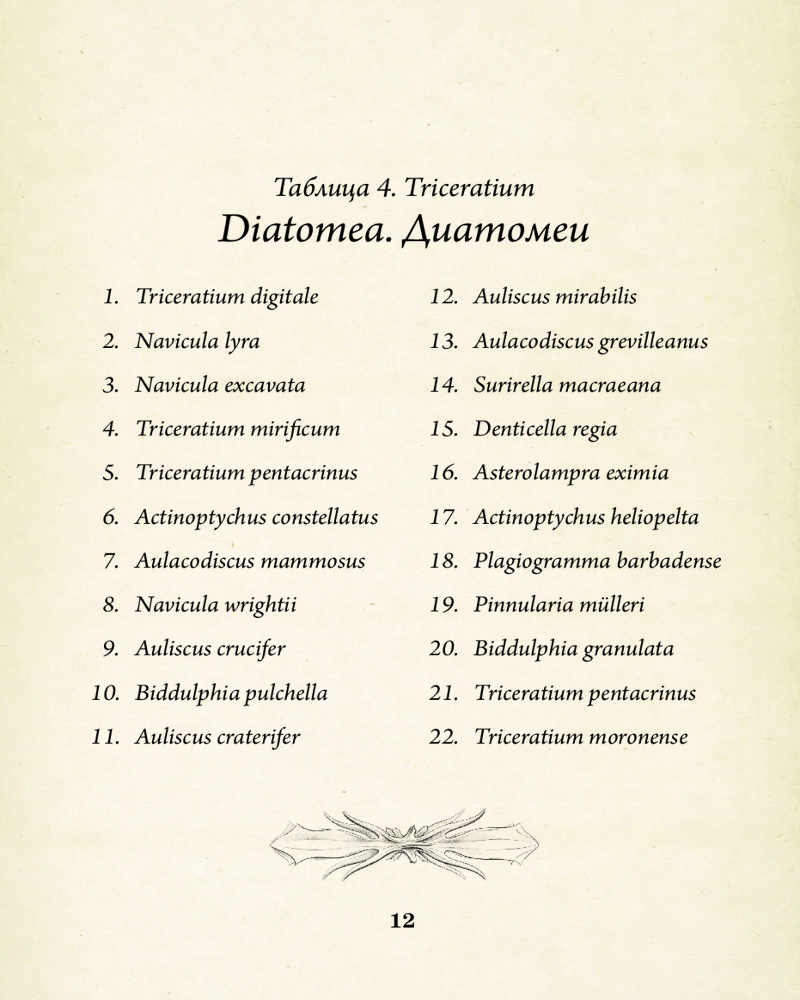 Таблица 4. Triceratium
Diatomea. Диатомеи

1. Triceratium digitale
2. Navicula lyra
3. Navicula excavata
4. Triceratium mirificum
5. Triceratium pentacrinus
6. Actinoptychus constellatus
7. Aulacodiscus mammosus
8. Navicula wrightii
9. Auliscus crucifer
10. Biddulphia pulchella
11. Auliscus craterifer

12. Auliscus mirabilis
13. Aulacodiscus grevilleanus
14. Surirella macraeana
15. Denticella regia
16. Asterolampra eximia
17. Actinoptychus heliopelta
18. Plagiogramma barbadense
19. Pinnularia mülleri
20. Biddulphia granulata
21. Triceratium pentacrinus
22. Triceratium moronense

12